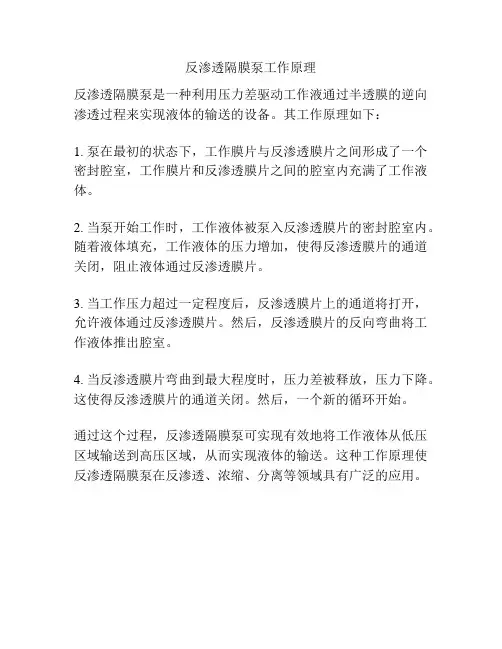 反渗透隔膜泵工作原理

反渗透隔膜泵是一种利用压力差驱动工作液通过半透膜的逆向渗透过程来实现液体的输送的设备。其工作原理如下：

1. 泵在最初的状态下，工作膜片与反渗透膜片之间形成了一个密封腔室，工作膜片和反渗透膜片之间的腔室内充满了工作液体。

2. 当泵开始工作时，工作液体被泵入反渗透膜片的密封腔室内。随着液体填充，工作液体的压力增加，使得反渗透膜片的通道关闭，阻止液体通过反渗透膜片。

3. 当工作压力超过一定程度后，反渗透膜片上的通道将打开，允许液体通过反渗透膜片。然后，反渗透膜片的反向弯曲将工作液体推出腔室。

4. 当反渗透膜片弯曲到最大程度时，压力差被释放，压力下降。这使得反渗透膜片的通道关闭。然后，一个新的循环开始。

通过这个过程，反渗透隔膜泵可实现有效地将工作液体从低压区域输送到高压区域，从而实现液体的输送。这种工作原理使反渗透隔膜泵在反渗透、浓缩、分离等领域具有广泛的应用。